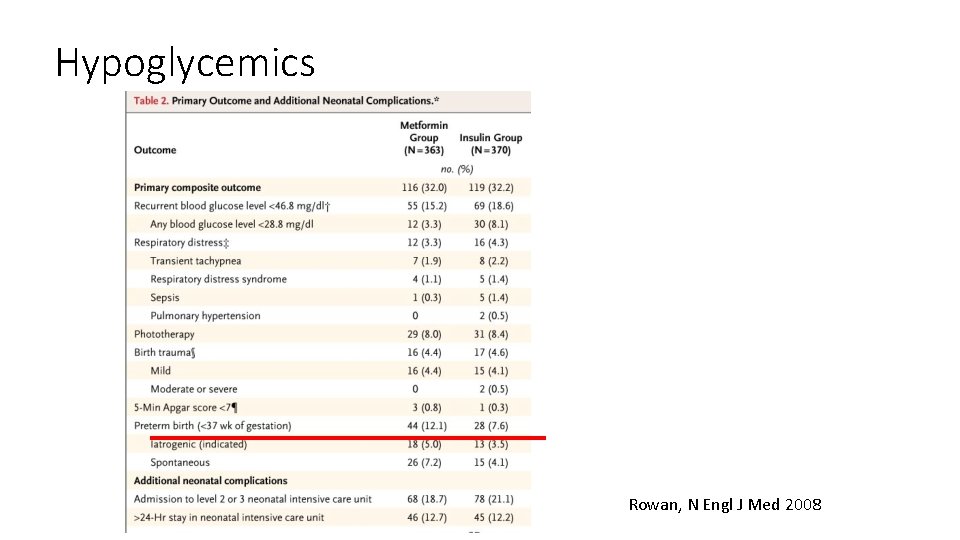 Hypoglycemics

Table 2. Primary Outcome and Additional Neonatal Complications.*

| Outcome | Metformin Group (N=363) | Insulin Group (N=370) |
|---|---|---|
| | no. (%) | |
| Primary composite outcome | 116 (32.0) | 119 (32.2) |
| Recurrent blood glucose level <46.8 mg/dl† | 55 (15.2) | 69 (18.6) |
| Any blood glucose level <28.8 mg/dl | 12 (3.3) | 30 (8.1) |
| Respiratory distress‡ | 12 (3.3) | 16 (4.3) |
| Transient tachypnea | 7 (1.9) | 8 (2.2) |
| Respiratory distress syndrome | 4 (1.1) | 5 (1.4) |
| Sepsis | 1 (0.3) | 5 (1.4) |
| Pulmonary hypertension | 0 | 2 (0.5) |
| Phototherapy | 29 (8.0) | 31 (8.4) |
| Birth trauma§ | 16 (4.4) | 17 (4.6) |
| Mild | 16 (4.4) | 15 (4.1) |
| Moderate or severe | 0 | 2 (0.5) |
| 5-Min Apgar score <7¶ | 3 (0.8) | 1 (0.3) |
| Preterm birth (<37 wk of gestation) | 44 (12.1) | 28 (7.6) |
| Iatrogenic (indicated) | 18 (5.0) | 13 (3.5) |
| Spontaneous | 26 (7.2) | 15 (4.1) |
| Additional neonatal complications | | |
| Admission to level 2 or 3 neonatal intensive care unit | 68 (18.7) | 78 (21.1) |
| >24-Hr stay in neonatal intensive care unit | 46 (12.7) | 45 (12.2) |

Rowan, N Engl J Med 2008